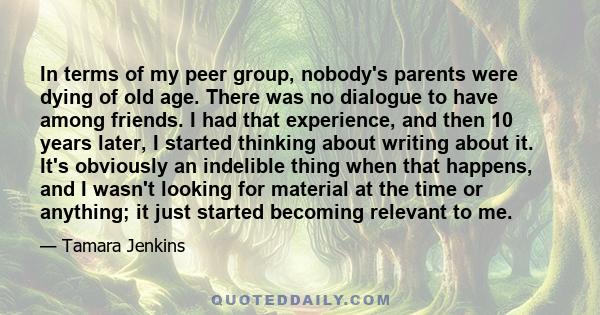 In terms of my peer group, nobody's parents were dying of old age. There was no dialogue to have among friends. I had that experience, and then 10 years later, I started thinking about writing about it. It's obviously an indelible thing when that happens, and I wasn't looking for material at the time or anything; it just started becoming relevant to me.

— Tamara Jenkins

QUOTEDDAILY.COM